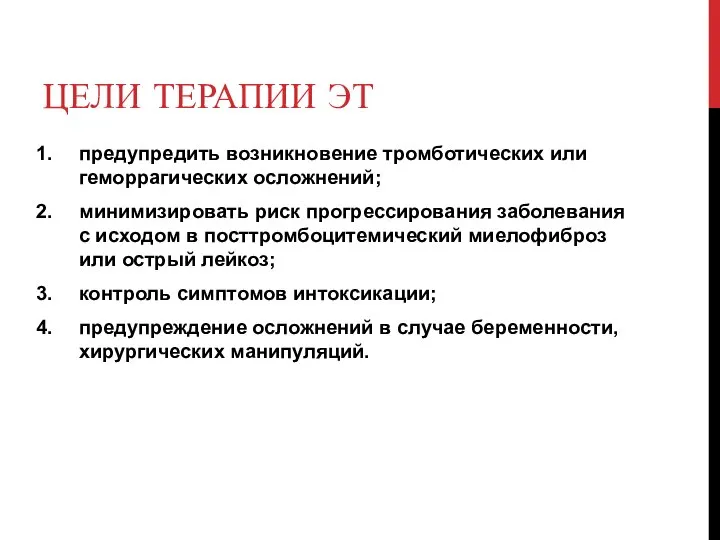 ЦЕЛИ ТЕРАПИИ ЭТ

1. предупредить возникновение тромботических или геморрагических осложнений;

2. минимизировать риск прогрессирования заболевания с исходом в посттромбоцитемический миелофиброз или острый лейкоз;

3. контроль симптомов интоксикации;

4. предупреждение осложнений в случае беременности, хирургических манипуляций.